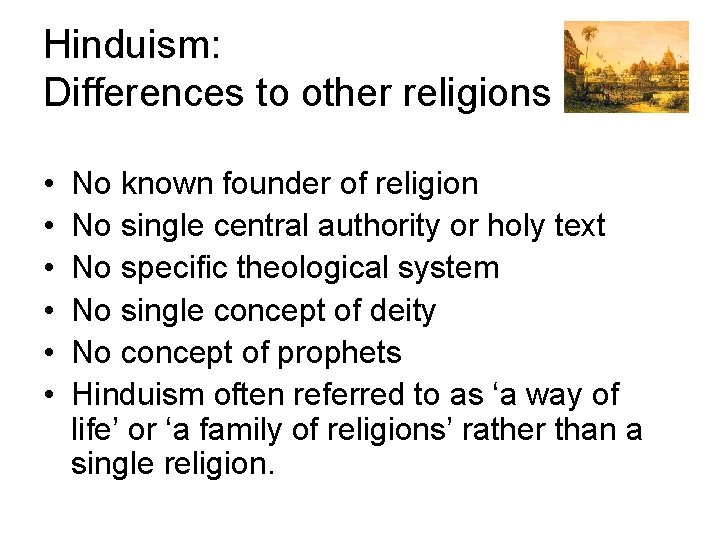 Hinduism:
Differences to other religions

• No known founder of religion
• No single central authority or holy text
• No specific theological system
• No single concept of deity
• No concept of prophets
• Hinduism often referred to as ‘a way of life’ or ‘a family of religions’ rather than a single religion.